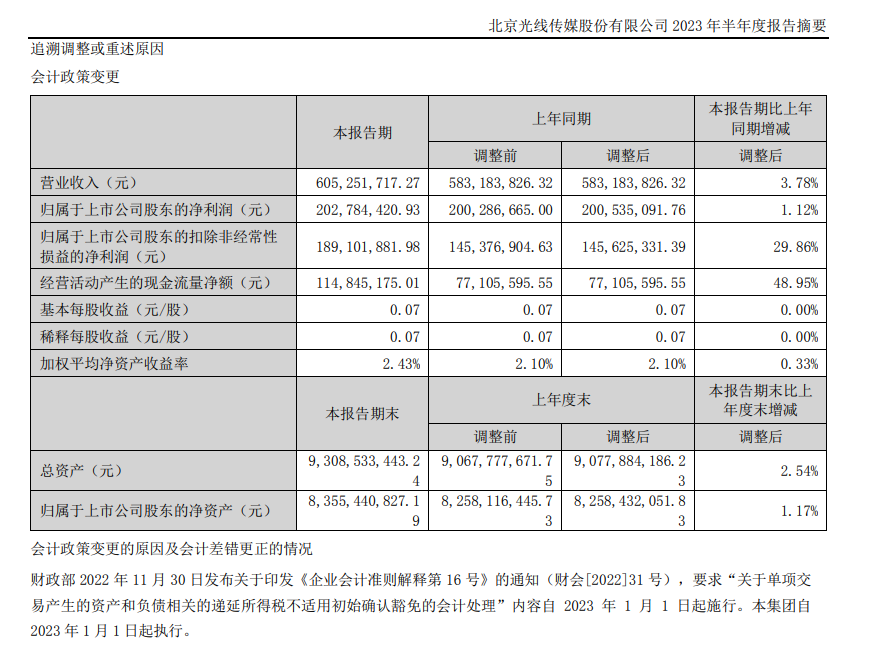 北京光线传媒股份有限公司 2023 年半年度报告摘要

追溯调整或重述原因

会计政策变更

| | 本报告期 | 上年同期 | | 本报告期比上年同期增减 |
|---|---|---|---|---|
| | | 调整前 | 调整后 | 调整后 |
| 营业收入（元） | 605,251,717.27 | 583,183,826.32 | 583,183,826.32 | 3.78% |
| 归属于上市公司股东的净利润（元） | 202,784,420.93 | 200,286,665.00 | 200,535,091.76 | 1.12% |
| 归属于上市公司股东的扣除非经常性损益的净利润（元） | 189,101,881.98 | 145,376,904.63 | 145,625,331.39 | 29.86% |
| 经营活动产生的现金流量净额（元） | 114,845,175.01 | 77,105,595.55 | 77,105,595.55 | 48.95% |
| 基本每股收益（元/股） | 0.07 | 0.07 | 0.07 | 0.00% |
| 稀释每股收益（元/股） | 0.07 | 0.07 | 0.07 | 0.00% |
| 加权平均净资产收益率 | 2.43% | 2.10% | 2.10% | 0.33% |
| | 本报告期末 | 上年度末 | | 本报告期末比上年度末增减 |
| | | 调整前 | 调整后 | 调整后 |
| 总资产（元） | 9,308,533,443.24 | 9,067,777,671.75 | 9,077,884,186.23 | 2.54% |
| 归属于上市公司股东的净资产（元） | 8,355,440,827.19 | 8,258,116,445.73 | 8,258,432,051.83 | 1.17% |

会计政策变更的原因及会计差错更正的情况

财政部 2022 年 11 月 30 日发布关于印发《企业会计准则解释第 16 号》的通知（财会[2022]31 号），要求“关于单项交易产生的资产和负债相关的递延所得税不适用初始确认豁免的会计处理”内容自 2023 年 1 月 1 日起施行。本集团自 2023 年 1 月 1 日起执行。